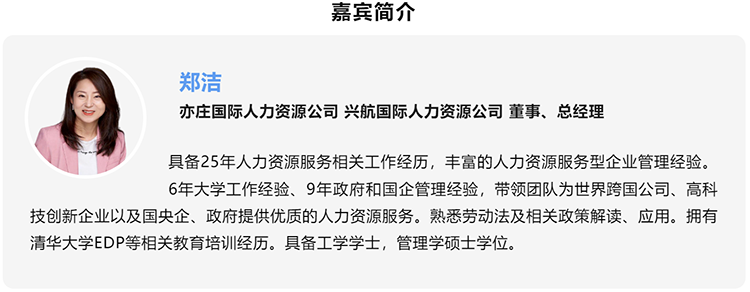 嘉宾简介

郑洁

亦庄国际人力资源公司 兴航国际人力资源公司 董事、总经理

具备25年人力资源服务相关工作经历，丰富的人力资源服务型企业管理经验。

6年大学工作经验、9年政府和国企管理经验，带领团队为世界跨国公司、高科技创新企业以及国央企、政府提供优质的人力资源服务。熟悉劳动法及相关政策解读、应用。拥有清华大学EDP等相关教育培训经历。具备工学学士，管理学硕士学位。